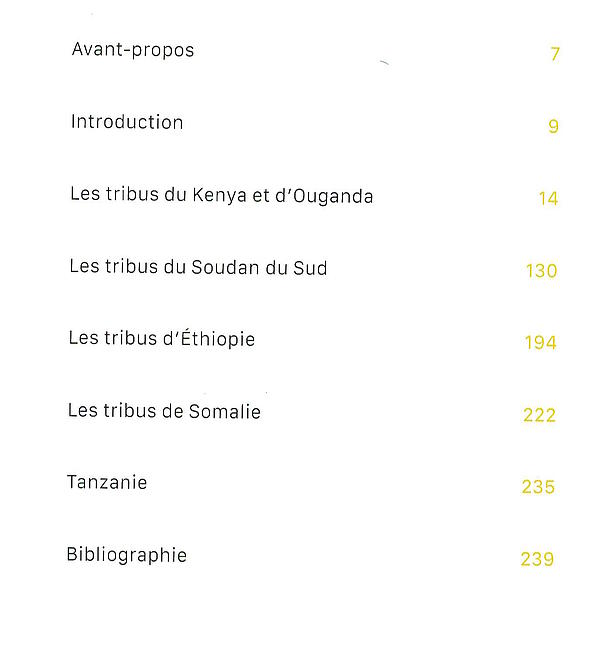 Avant-propos 7

Introduction 9

Les tribus du Kenya et d'Ouganda 14

Les tribus du Soudan du Sud 130

Les tribus d'Éthiopie 194

Les tribus de Somalie 222

Tanzanie 235

Bibliographie 239